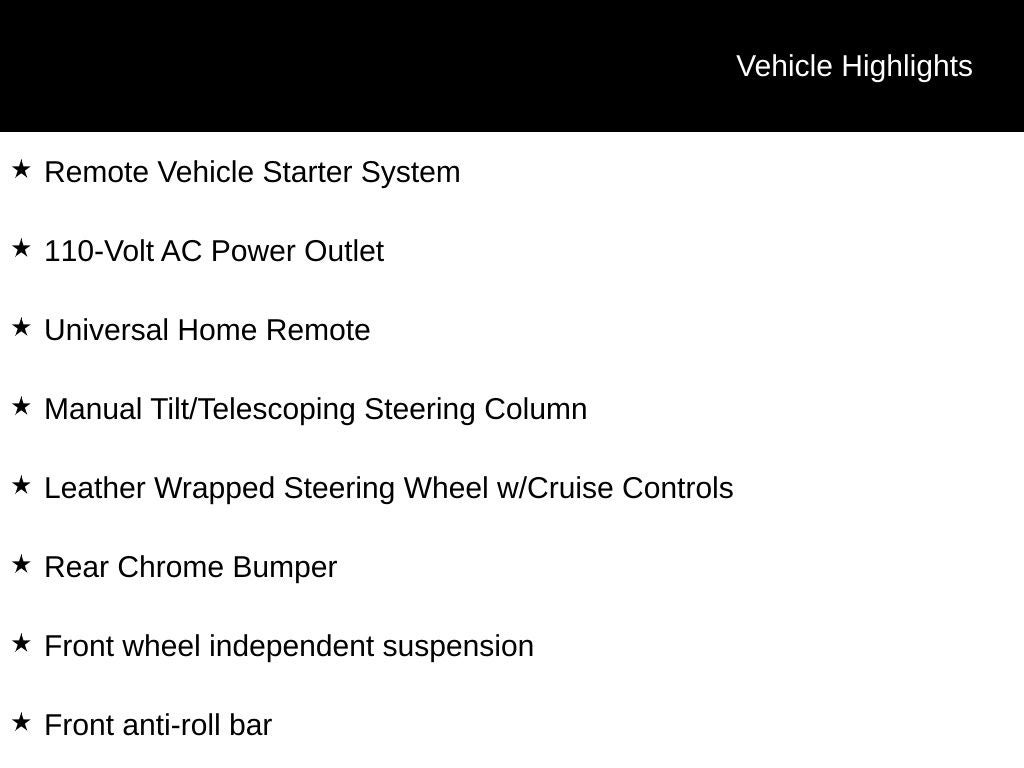 Vehicle Highlights

★ Remote Vehicle Starter System

★ 110-Volt AC Power Outlet

★ Universal Home Remote

★ Manual Tilt/Telescoping Steering Column

★ Leather Wrapped Steering Wheel w/Cruise Controls

★ Rear Chrome Bumper

★ Front wheel independent suspension

★ Front anti-roll bar